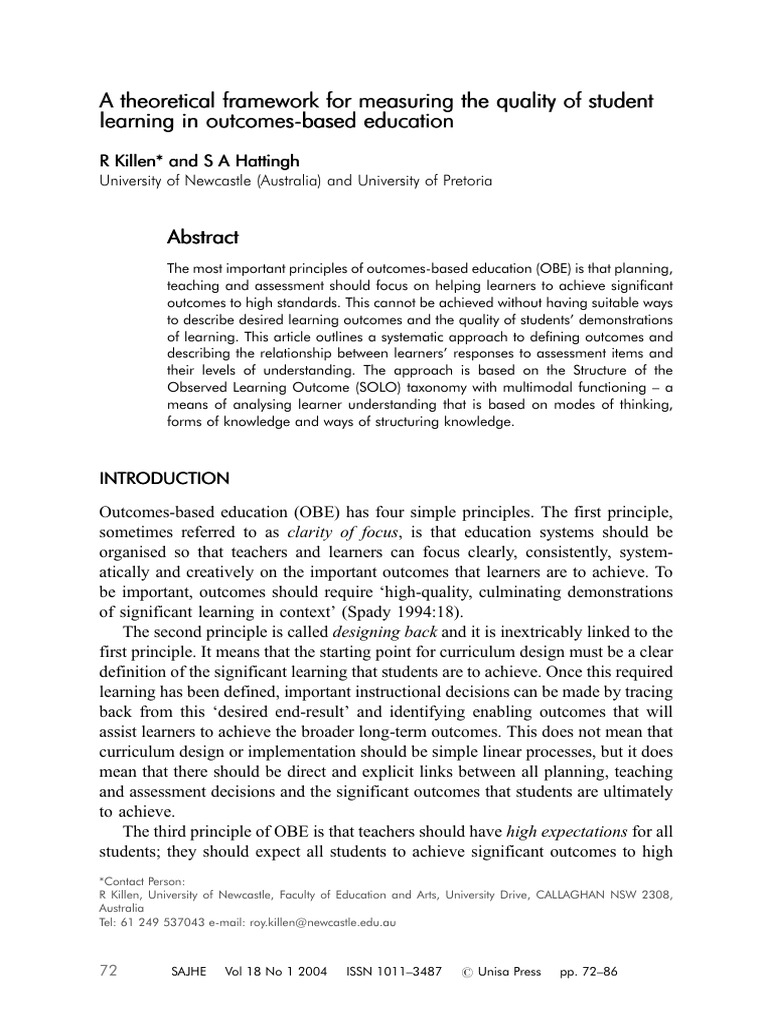 A theoretical framework for measuring the quality of student learning in outcomes-based education

R Killen* and S A Hattingh
University of Newcastle (Australia) and University of Pretoria

Abstract

The most important principles of outcomes-based education (OBE) is that planning, teaching and assessment should focus on helping learners to achieve significant outcomes to high standards. This cannot be achieved without having suitable ways to describe desired learning outcomes and the quality of students' demonstrations of learning. This article outlines a systematic approach to defining outcomes and describing the relationship between learners' responses to assessment items and their levels of understanding. The approach is based on the Structure of the Observed Learning Outcome (SOLO) taxonomy with multimodal functioning – a means of analysing learner understanding that is based on modes of thinking, forms of knowledge and ways of structuring knowledge.

INTRODUCTION

Outcomes-based education (OBE) has four simple principles. The first principle, sometimes referred to as clarity of focus, is that education systems should be organised so that teachers and learners can focus clearly, consistently, systematically and creatively on the important outcomes that learners are to achieve. To be important, outcomes should require 'high-quality, culminating demonstrations of significant learning in context' (Spady 1994:18).

The second principle is called designing back and it is inextricably linked to the first principle. It means that the starting point for curriculum design must be a clear definition of the significant learning that students are to achieve. Once this required learning has been defined, important instructional decisions can be made by tracing back from this 'desired end-result' and identifying enabling outcomes that will assist learners to achieve the broader long-term outcomes. This does not mean that curriculum design or implementation should be simple linear processes, but it does mean that there should be direct and explicit links between all planning, teaching and assessment decisions and the significant outcomes that students are ultimately to achieve.

The third principle of OBE is that teachers should have high expectations for all students; they should expect all students to achieve significant outcomes to high

*Contact Person:
R Killen, University of Newcastle, Faculty of Education and Arts, University Drive, CALLAGHAN NSW 2308, Australia
Tel: 61 249 537043 e-mail: roy.killen@newcastle.edu.au

72 SAJHE Vol 18 No 1 2004 ISSN 1011–3487 © Unisa Press pp. 72–86